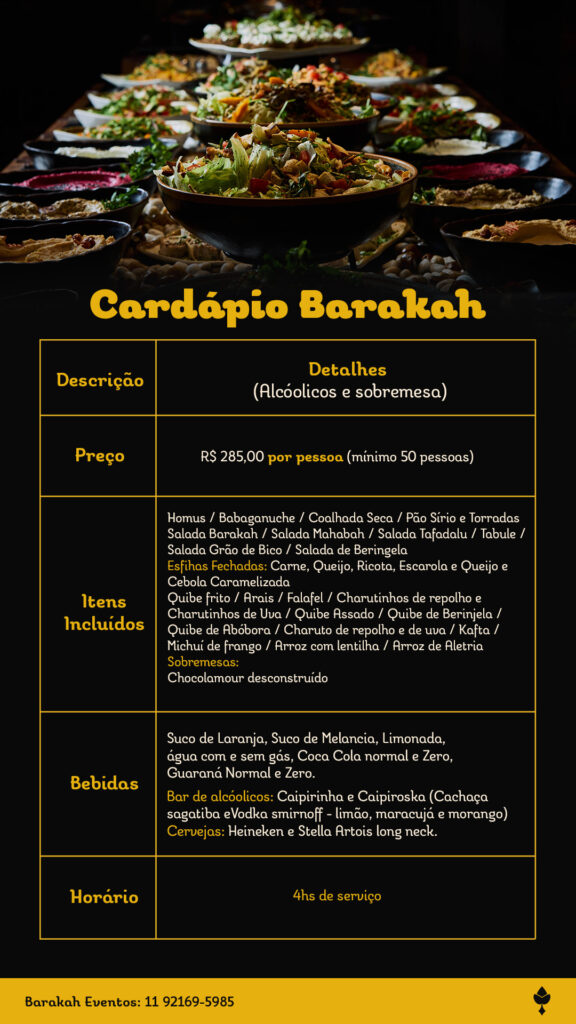 Cardápio Barakah

| Descrição | Detalhes (Alcóolicos e sobremesa) |
|---|---|
| Preço | R$ 285,00 por pessoa (mínimo 50 pessoas) |
| Itens Incluídos | Homus / Babaganuche / Coalhada Seca / Pão Sírio e Torradas Salada Barakah / Salada Mahabah / Salada Tafadalu / Tabule / Salada Grão de Bico / Salada de Beringela Esfihas Fechadas: Carne, Queijo, Ricota, Escarola e Queijo e Cebola Caramelizada Quibe frito / Arais / Falafel / Charutinhos de repolho e Charutinhos de Uva / Quibe Assado / Quibe de Berinjela / Quibe de Abóbora / Charuto de repolho e de uva / Kafta / Michuí de frango / Arroz com lentilha / Arroz de Aletria Sobremesas: Chocolamour desconstruído |
| Bebidas | Suco de Laranja, Suco de Melancia, Limonada, água com e sem gás, Coca Cola normal e Zero, Guaraná Normal e Zero. Bar de alcóolicos: Caipirinha e Caipiroska (Cachaça sagatiba eVodka smirnoff - limão, maracujá e morango) Cervejas: Heineken e Stella Artois long neck. |
| Horário | 4hs de serviço |

Barakah Eventos: 11 92169-5985